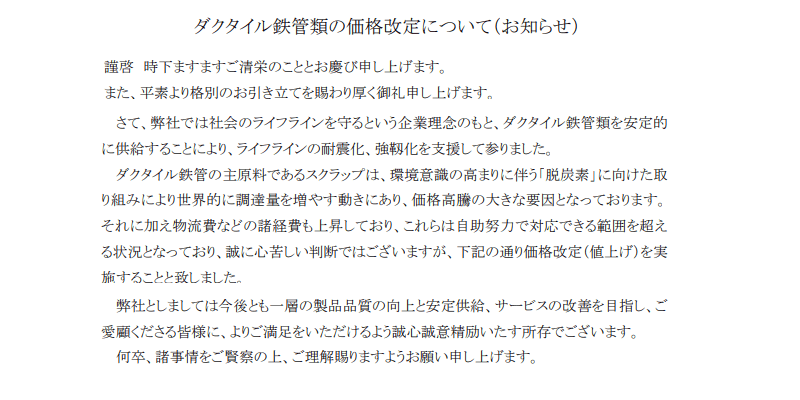 ダクタイル鉄管類の価格改定について(お知らせ)

謹啓　時下ますますご清栄のこととお慶び申し上げます。
また、平素より格別のお引き立てを賜わり厚く御礼申し上げます。

さて、弊社では社会のライフラインを守るという企業理念のもと、ダクタイル鉄管類を安定的に供給することにより、ライフラインの耐震化、強靭化を支援して参りました。

ダクタイル鉄管の主原料であるスクラップは、環境意識の高まりに伴う「脱炭素」に向けた取り組みにより世界的に調達量を増やす動きにあり、価格高騰の大きな要因となっております。それに加え物流費などの諸経費も上昇しており、これらは自助努力で対応できる範囲を超える状況となっており、誠に心苦しい判断ではございますが、下記の通り価格改定(値上げ)を実施することと致しました。

弊社としましては今後とも一層の製品品質の向上と安定供給、サービスの改善を目指し、ご愛顧くださる皆様に、よりご満足をいただけるよう誠心誠意精励いたす所存でございます。

何卒、諸事情をご賢察の上、ご理解賜りますようお願い申し上げます。